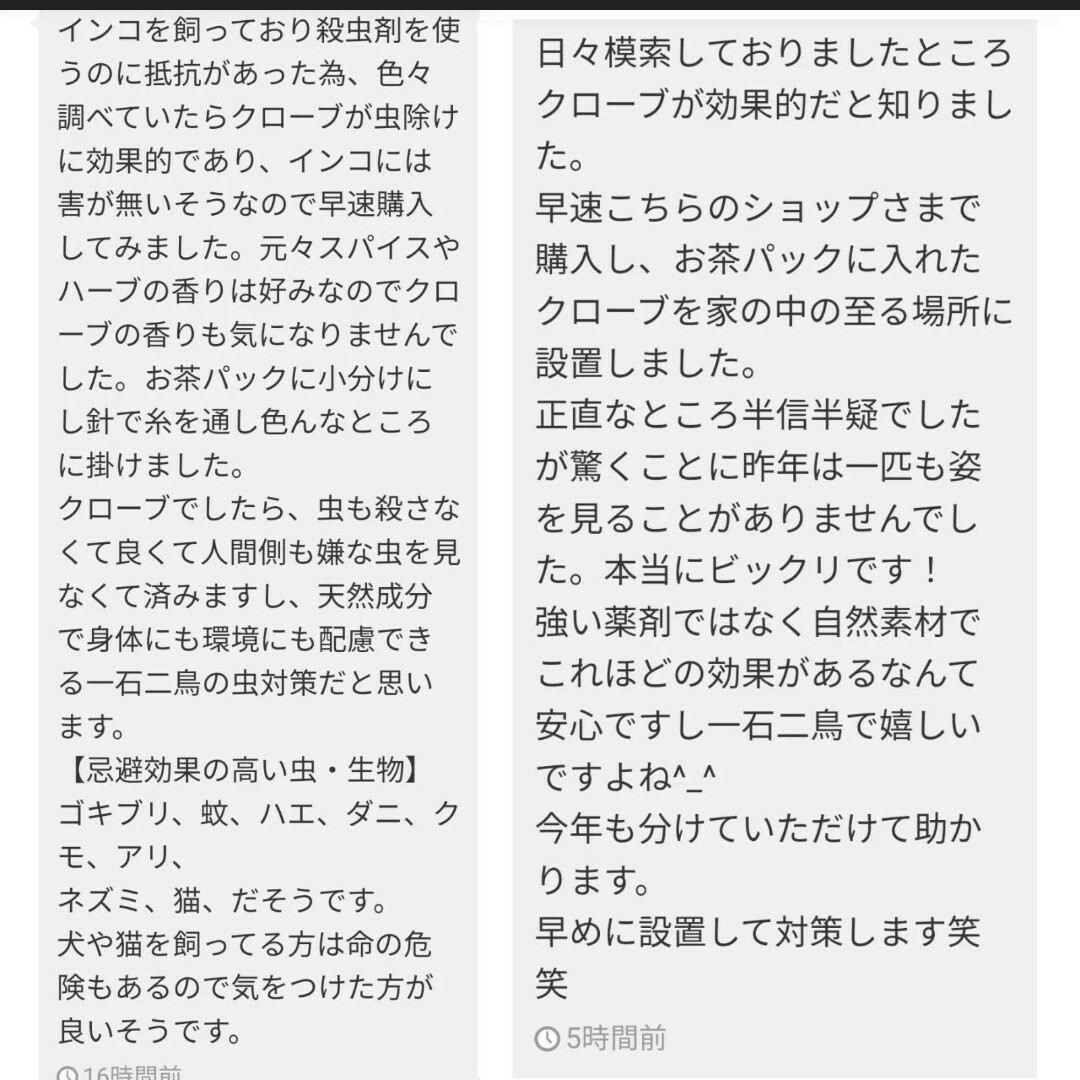 インコを飼っており殺虫剤を使うのに抵抗があった為、色々調べていたらクローブが虫除けに効果的であり、インコには害が無いそうなので早速購入してみました。元々スパイスやハーブの香りは好みなのでクローブの香りも気になりませんでした。お茶パックに小分けにし針で糸を通し色んなところに掛けました。
クローブでしたら、虫も殺さなくて良くて人間側も嫌な虫を見なくて済みますし、天然成分で身体にも環境にも配慮できる一石二鳥の虫対策だと思います。
【忌避効果の高い虫・生物】
ゴキブリ、蚊、ハエ、ダニ、クモ、アリ、
ネズミ、猫、だそうです。
犬や猫を飼ってる方は命の危険もあるので気をつけた方が良いそうです。

16時間前

日々模索しておりましたところクローブが効果的だと知りました。
早速こちらのショップさまで購入し、お茶パックに入れたクローブを家の中の至る場所に設置しました。
正直なところ半信半疑でしたが驚くことに昨年は一匹も姿を見ることがありませんでした。本当にビックリです！
強い薬剤ではなく自然素材でこれほどの効果があるなんて安心ですし一石二鳥で嬉しいですよね^_^
今年も分けていただけて助かります。
早めに設置して対策します笑笑

5時間前